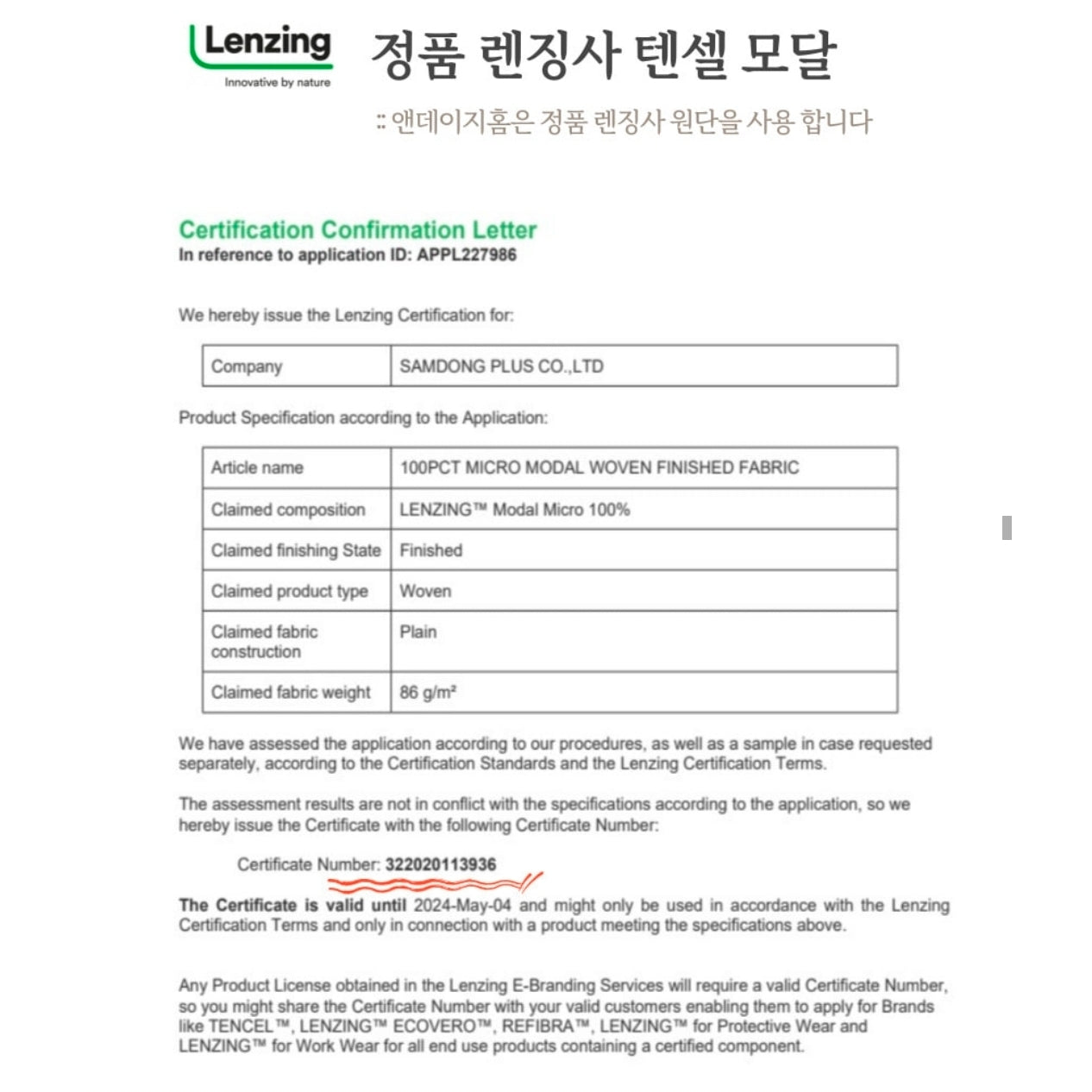 Lenzing
Innovative by nature

정품 렌징사 텐셀 모달

:: 앤데이지홈은 정품 렌징사 원단을 사용 합니다

Certification Confirmation Letter
In reference to application ID: APPL227986

We hereby issue the Lenzing Certification for:

| Company | SAMDONG PLUS CO.,LTD |
|---|---|

Product Specification according to the Application:

| Article name | 100PCT MICRO MODAL WOVEN FINISHED FABRIC |
|---|---|
| Claimed composition | LENZING™ Modal Micro 100% |
| Claimed finishing State | Finished |
| Claimed product type | Woven |
| Claimed fabric construction | Plain |
| Claimed fabric weight | 86 g/m² |

We have assessed the application according to our procedures, as well as a sample in case requested separately, according to the Certification Standards and the Lenzing Certification Terms.

The assessment results are not in conflict with the specifications according to the application, so we hereby issue the Certificate with the following Certificate Number:

Certificate Number: 322020113936

The Certificate is valid until 2024-May-04 and might only be used in accordance with the Lenzing Certification Terms and only in connection with a product meeting the specifications above.

Any Product License obtained in the Lenzing E-Branding Services will require a valid Certificate Number, so you might share the Certificate Number with your valid customers enabling them to apply for Brands like TENCEL™, LENZING™ ECOVERO™, REFIBRA™, LENZING™ for Protective Wear and LENZING™ for Work Wear for all end use products containing a certified component.